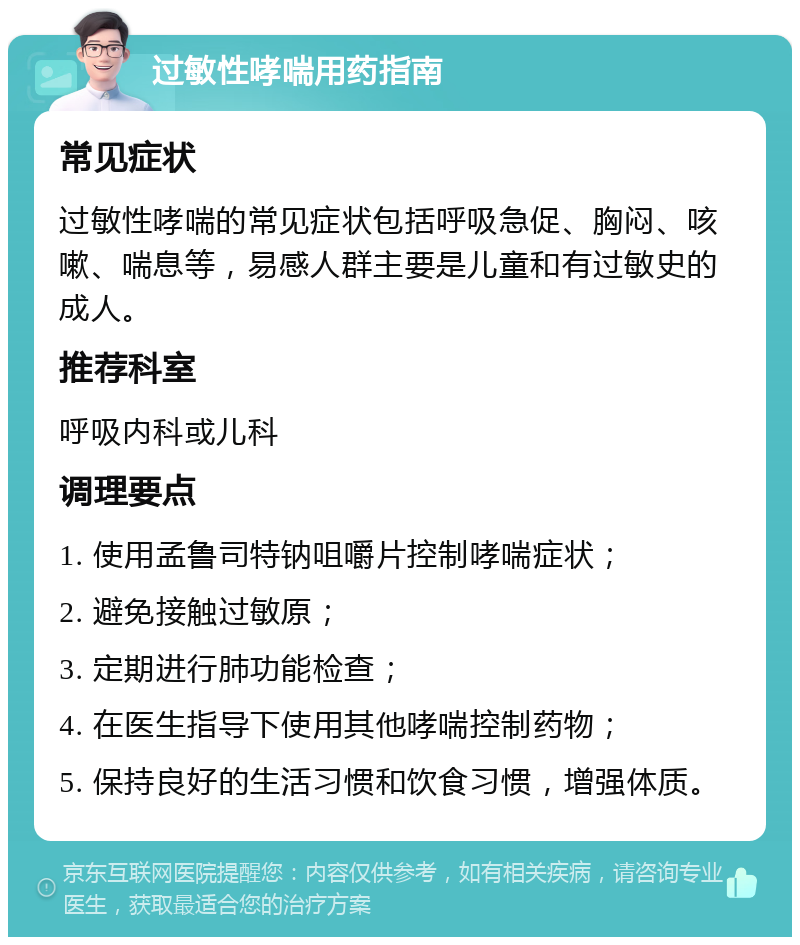 过敏性哮喘用药指南

常见症状

过敏性哮喘的常见症状包括呼吸急促、胸闷、咳嗽、喘息等，易感人群主要是儿童和有过敏史的成人。

推荐科室

呼吸内科或儿科

调理要点

1. 使用孟鲁司特钠咀嚼片控制哮喘症状；

2. 避免接触过敏原；

3. 定期进行肺功能检查；

4. 在医生指导下使用其他哮喘控制药物；

5. 保持良好的生活习惯和饮食习惯，增强体质。

京东互联网医院提醒您：内容仅供参考，如有相关疾病，请咨询专业医生，获取最适合您的治疗方案